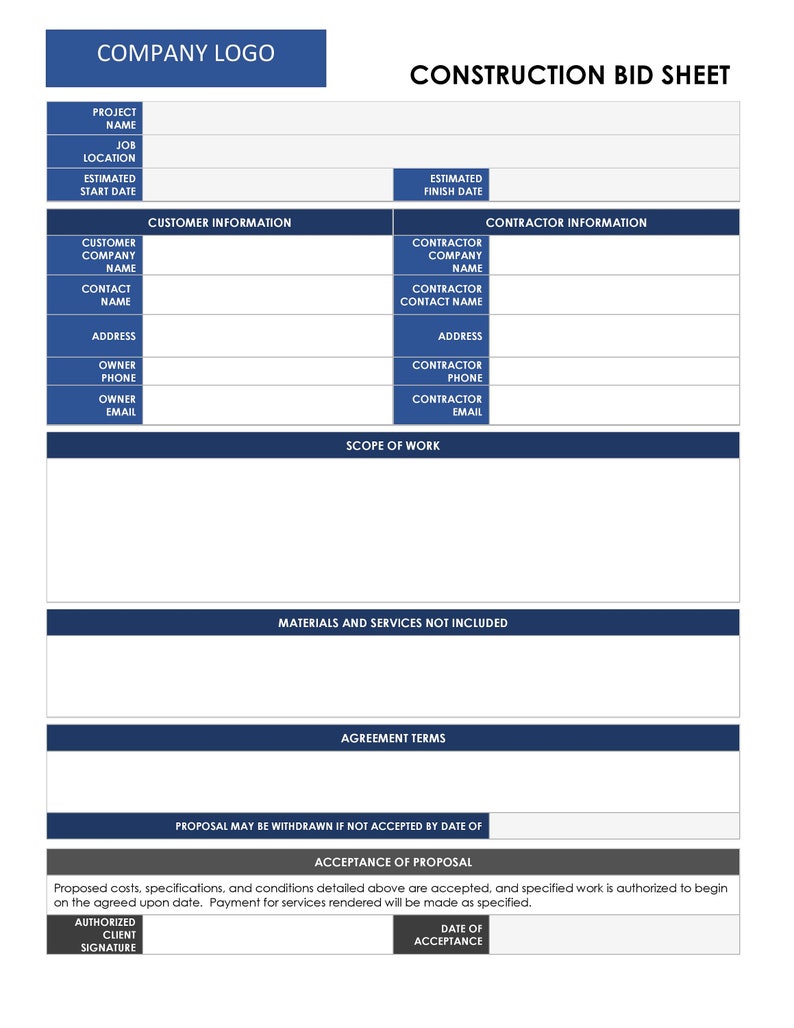 COMPANY LOGO

CONSTRUCTION BID SHEET

PROJECT NAME

JOB LOCATION

ESTIMATED START DATE

ESTIMATED FINISH DATE

CUSTOMER INFORMATION

CUSTOMER COMPANY NAME

CONTACT NAME

ADDRESS

OWNER PHONE

OWNER EMAIL

CONTRACTOR INFORMATION

CONTRACTOR COMPANY NAME

CONTRACTOR CONTACT NAME

ADDRESS

CONTRACTOR PHONE

CONTRACTOR EMAIL

SCOPE OF WORK

MATERIALS AND SERVICES NOT INCLUDED

AGREEMENT TERMS

PROPOSAL MAY BE WITHDRAWN IF NOT ACCEPTED BY DATE OF

ACCEPTANCE OF PROPOSAL

Proposed costs, specifications, and conditions detailed above are accepted, and specified work is authorized to begin on the agreed upon date. Payment for services rendered will be made as specified.

AUTHORIZED CLIENT SIGNATURE

DATE OF ACCEPTANCE